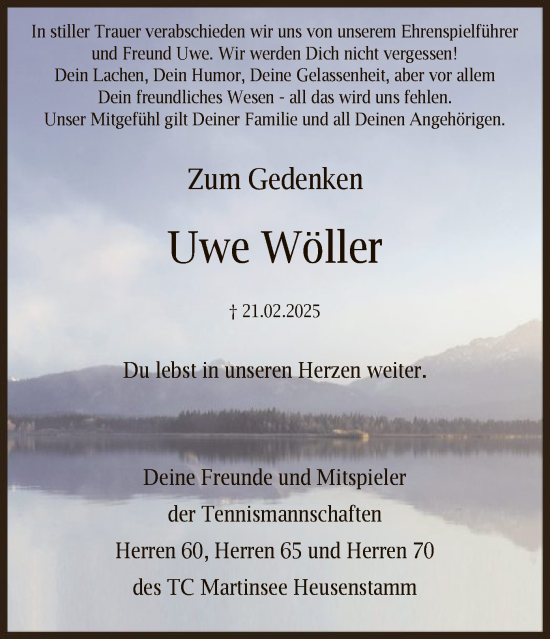 In stiller Trauer verabschieden wir uns von unserem Ehrenspielführer und Freund Uwe. Wir werden Dich nicht vergessen! Dein Lachen, Dein Humor, Deine Gelassenheit, aber vor allem Dein freundliches Wesen - all das wird uns fehlen. Unser Mitgefühl gilt Deiner Familie und all Deinen Angehörigen.

Zum Gedenken

Uwe Wöller

† 21.02.2025

Du lebst in unseren Herzen weiter.

Deine Freunde und Mitspieler
der Tennismannschaften
Herren 60, Herren 65 und Herren 70
des TC Martinsee Heusenstamm